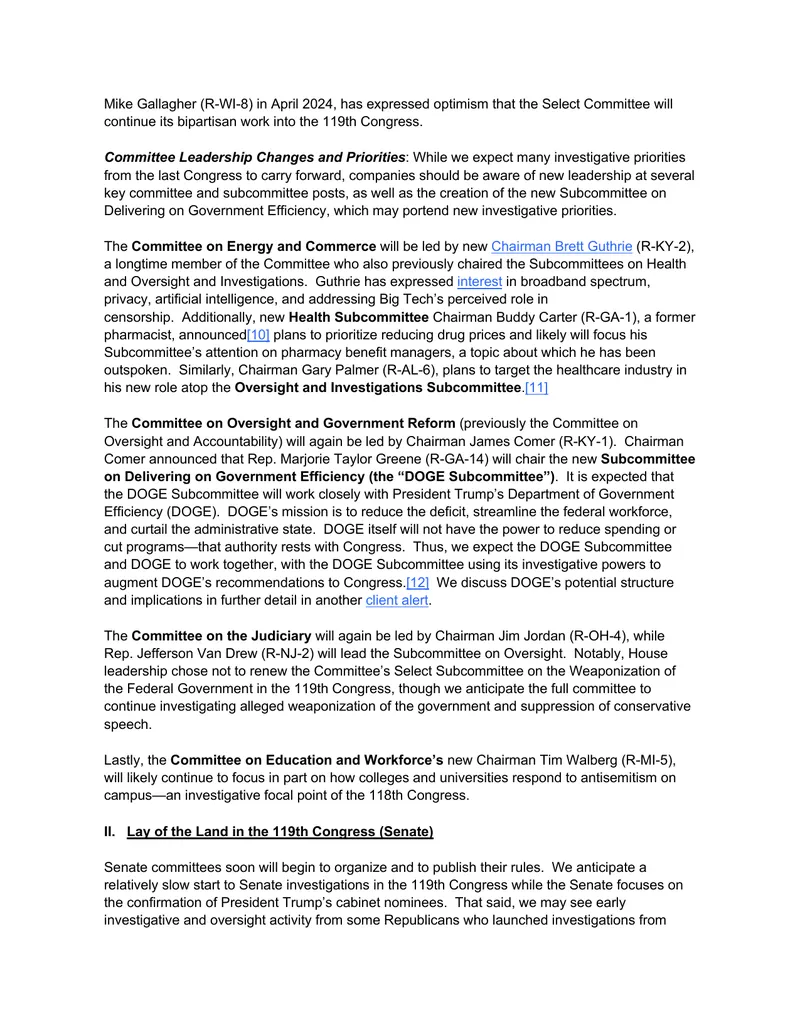 Mike Gallagher (R-WI-8) in April 2024, has expressed optimism that the Select Committee will continue its bipartisan work into the 119th Congress.

Committee Leadership Changes and Priorities: While we expect many investigative priorities from the last Congress to carry forward, companies should be aware of new leadership at several key committee and subcommittee posts, as well as the creation of the new Subcommittee on Delivering on Government Efficiency, which may portend new investigative priorities.

The Committee on Energy and Commerce will be led by new Chairman Brett Guthrie (R-KY-2), a longtime member of the Committee who also previously chaired the Subcommittees on Health and Oversight and Investigations. Guthrie has expressed interest in broadband spectrum, privacy, artificial intelligence, and addressing Big Tech's perceived role in censorship. Additionally, new Health Subcommittee Chairman Buddy Carter (R-GA-1), a former pharmacist, announced[10] plans to prioritize reducing drug prices and likely will focus his Subcommittee's attention on pharmacy benefit managers, a topic about which he has been outspoken. Similarly, Chairman Gary Palmer (R-AL-6), plans to target the healthcare industry in his new role atop the Oversight and Investigations Subcommittee.[11]

The Committee on Oversight and Government Reform (previously the Committee on Oversight and Accountability) will again be led by Chairman James Comer (R-KY-1). Chairman Comer announced that Rep. Marjorie Taylor Greene (R-GA-14) will chair the new Subcommittee on Delivering on Government Efficiency (the "DOGE Subcommittee"). It is expected that the DOGE Subcommittee will work closely with President Trump's Department of Government Efficiency (DOGE). DOGE's mission is to reduce the deficit, streamline the federal workforce, and curtail the administrative state. DOGE itself will not have the power to reduce spending or cut programs—that authority rests with Congress. Thus, we expect the DOGE Subcommittee and DOGE to work together, with the DOGE Subcommittee using its investigative powers to augment DOGE's recommendations to Congress.[12] We discuss DOGE's potential structure and implications in further detail in another client alert.

The Committee on the Judiciary will again be led by Chairman Jim Jordan (R-OH-4), while Rep. Jefferson Van Drew (R-NJ-2) will lead the Subcommittee on Oversight. Notably, House leadership chose not to renew the Committee's Select Subcommittee on the Weaponization of the Federal Government in the 119th Congress, though we anticipate the full committee to continue investigating alleged weaponization of the government and suppression of conservative speech.

Lastly, the Committee on Education and Workforce's new Chairman Tim Walberg (R-MI-5), will likely continue to focus in part on how colleges and universities respond to antisemitism on campus—an investigative focal point of the 118th Congress.

II. Lay of the Land in the 119th Congress (Senate)

Senate committees soon will begin to organize and to publish their rules. We anticipate a relatively slow start to Senate investigations in the 119th Congress while the Senate focuses on the confirmation of President Trump's cabinet nominees. That said, we may see early investigative and oversight activity from some Republicans who launched investigations from